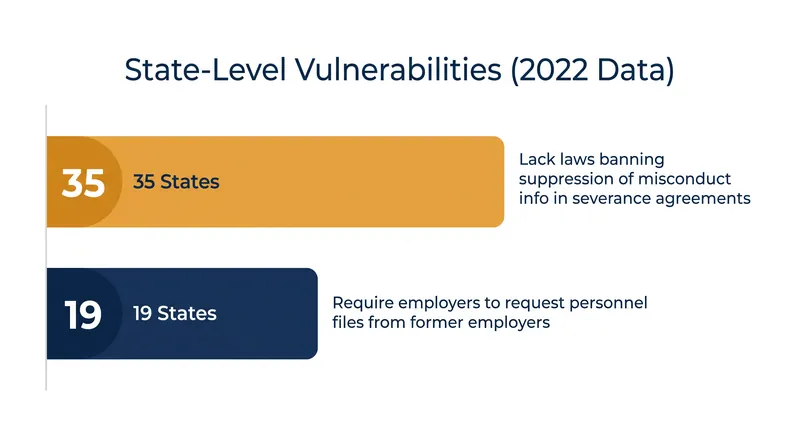 State-Level Vulnerabilities (2022 Data)

35

35 States

Lack laws banning suppression of misconduct info in severance agreements

19

19 States

Require employers to request personnel files from former employers